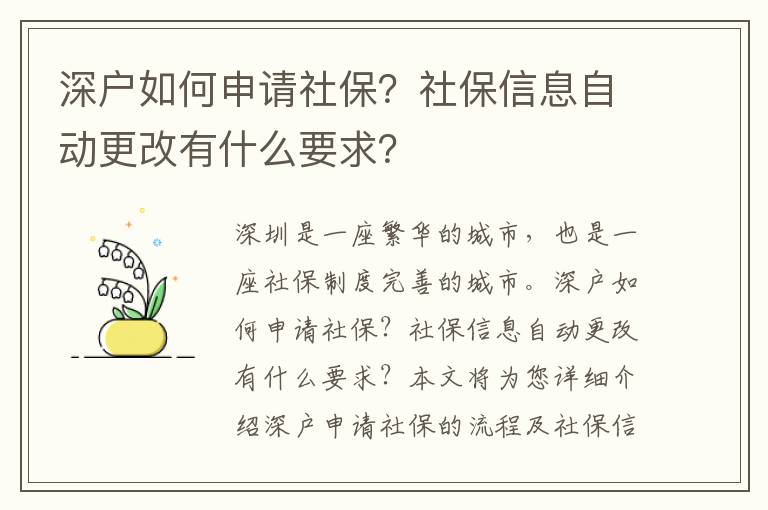 深户如何申请社保？社保信息自动更改有什么要求？

深圳是一座繁华的城市，也是一座社保制度完善的城市。深户如何申请社保？社保信息自动更改有什么要求？本文将为您详细介绍深户申请社保的流程及社保信